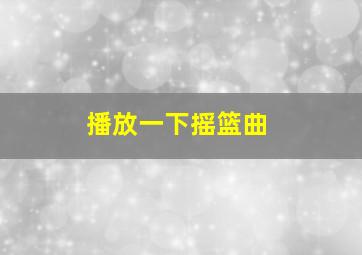 播放一下摇篮曲